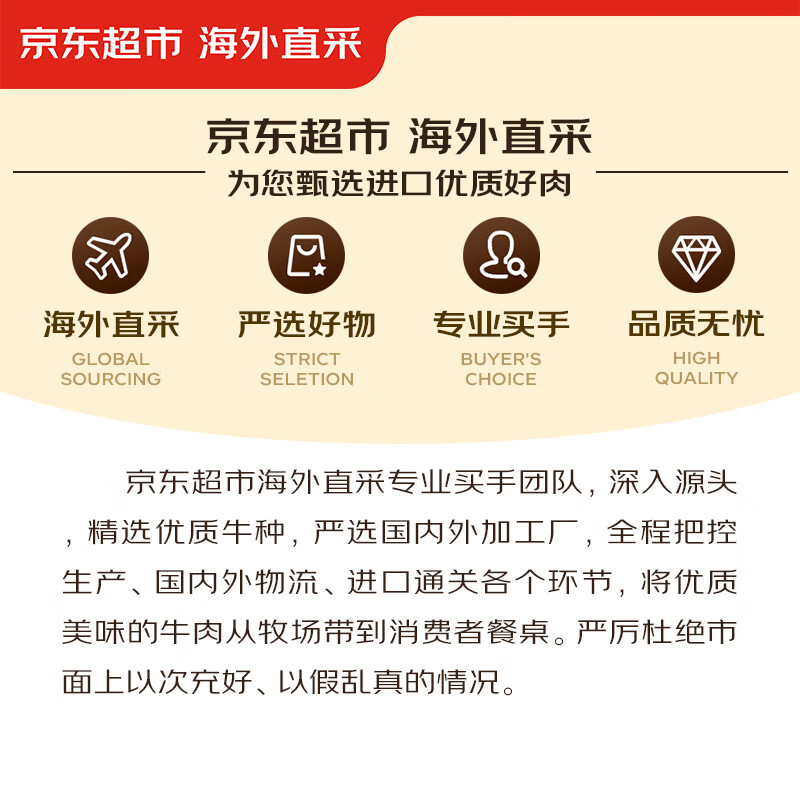 京东超市 海外直采

京东超市 海外直采
为您甄选进口优质好肉

海外直采
GLOBAL SOURCING

严选好物
STRICT SELETION

专业买手
BUYER'S CHOICE

品质无忧
HIGH QUALITY

京东超市海外直采专业买手团队，深入源头，精选优质牛种，严选国内外加工厂，全程把控生产、国内外物流、进口通关各个环节，将优质美味的牛肉从牧场带到消费者餐桌。严厉杜绝市面上以次充好、以假乱真的情况。